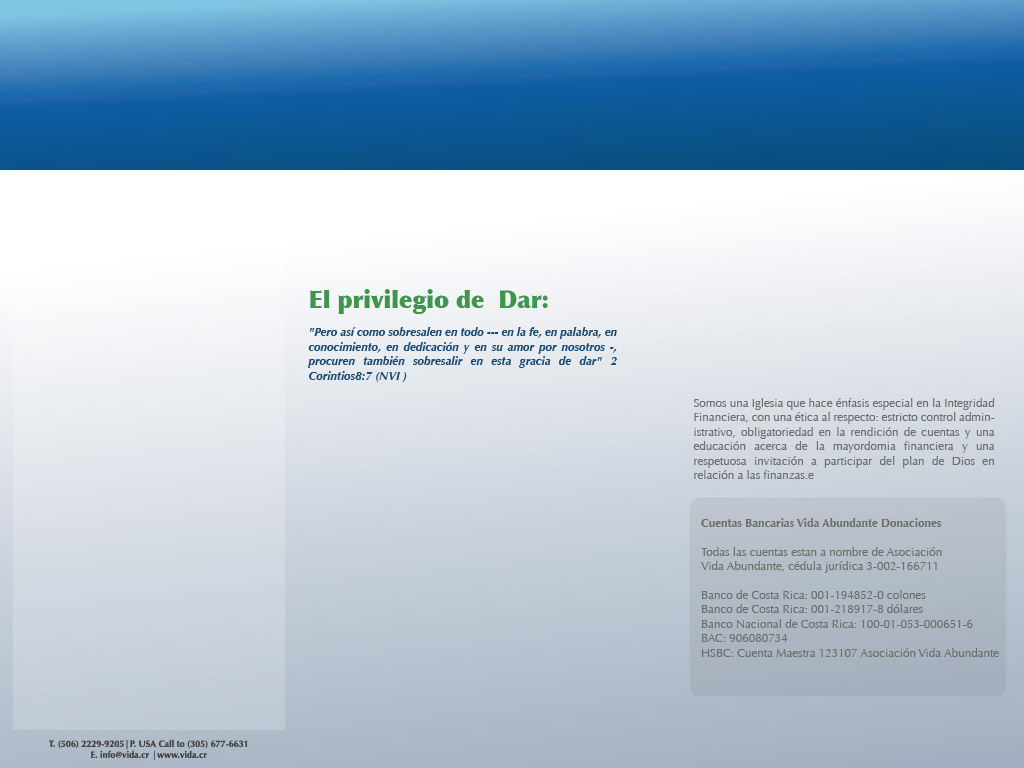 El privilegio de Dar:

"Pero así como sobresalen en todo --- en la fe, en palabra, en conocimiento, en dedicación y en su amor por nosotros -, procuren también sobresalir en esta gracia de dar" 2 Corintios8:7 (NVI )

Somos una Iglesia que hace énfasis especial en la Integridad Financiera, con una ética al respecto: estricto control administrativo, obligatoriedad en la rendición de cuentas y una educación acerca de la mayordomia financiera y una respetuosa invitación a participar del plan de Dios en relación a las finanzas.e

Cuentas Bancarias Vida Abundante Donaciones

Todas las cuentas estan a nombre de Asociación Vida Abundante, cédula jurídica 3-002-166711

Banco de Costa Rica: 001-194852-0 colones
Banco de Costa Rica: 001-218917-8 dólares
Banco Nacional de Costa Rica: 100-01-053-000651-6
BAC: 906080734
HSBC: Cuenta Maestra 123107 Asociación Vida Abundante

T. (506) 2229-9205 | P. USA Call to (305) 677-6631
E. info@vida.cr | www.vida.cr